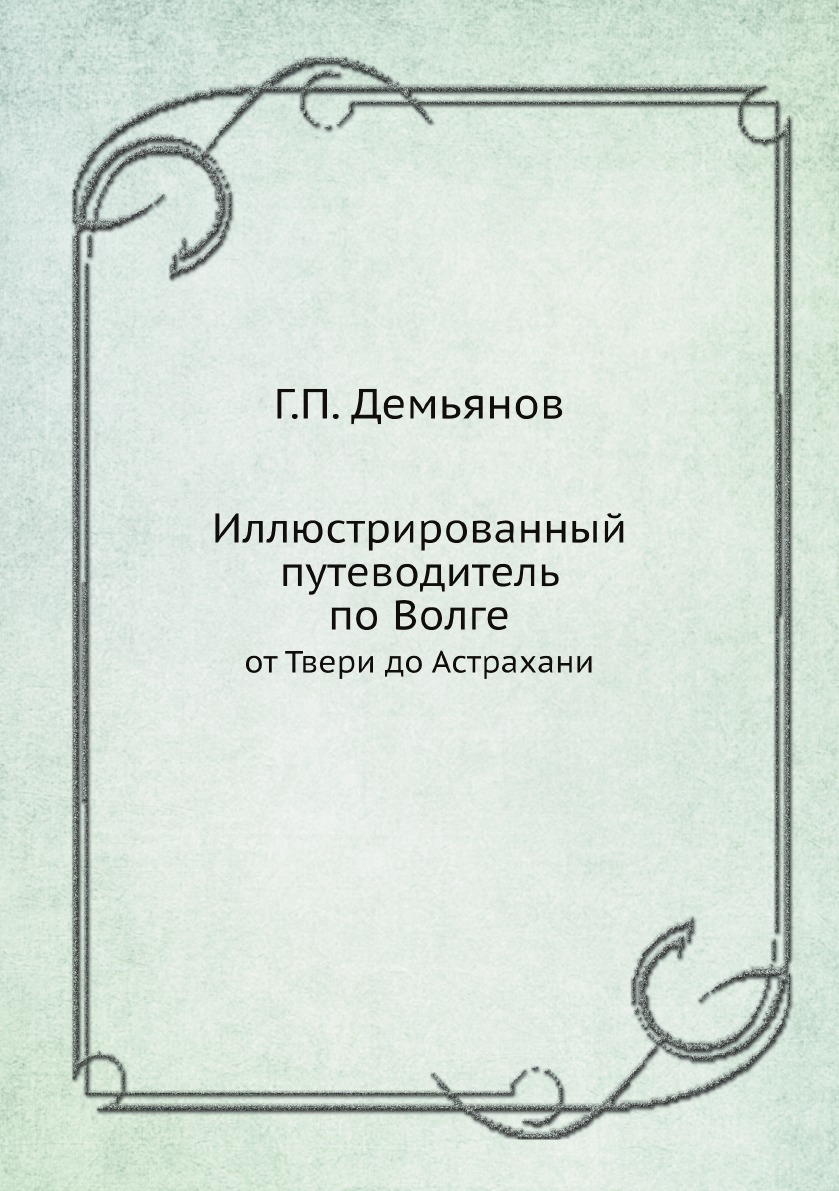 Г.П. Демьянов

Иллюстрированный путеводитель по Волге

от Твери до Астрахани